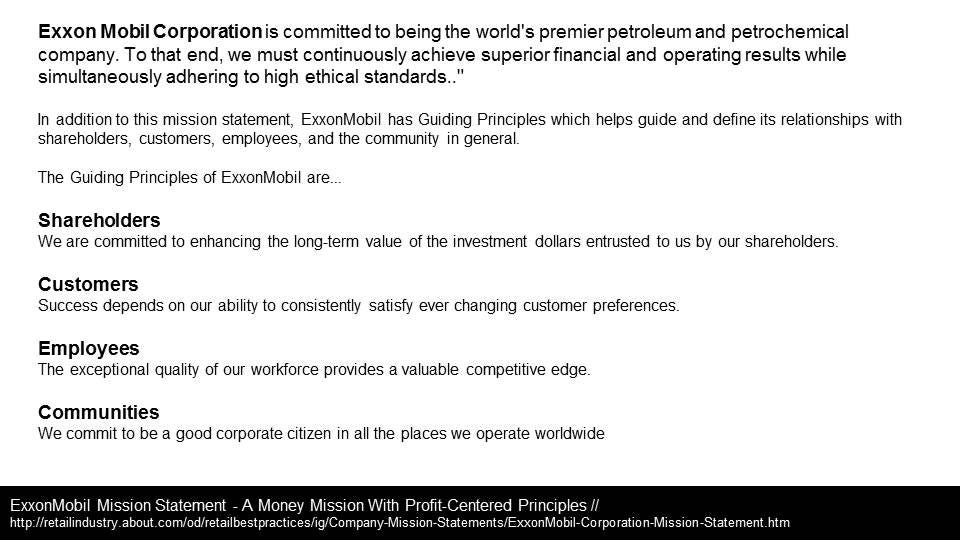 Exxon Mobil Corporation is committed to being the world's premier petroleum and petrochemical company. To that end, we must continuously achieve superior financial and operating results while simultaneously adhering to high ethical standards.."

In addition to this mission statement, ExxonMobil has Guiding Principles which helps guide and define its relationships with shareholders, customers, employees, and the community in general.

The Guiding Principles of ExxonMobil are...

Shareholders
We are committed to enhancing the long-term value of the investment dollars entrusted to us by our shareholders.

Customers
Success depends on our ability to consistently satisfy ever changing customer preferences.

Employees
The exceptional quality of our workforce provides a valuable competitive edge.

Communities
We commit to be a good corporate citizen in all the places we operate worldwide

ExxonMobil Mission Statement - A Money Mission With Profit-Centered Principles //
http://retailindustry.about.com/od/retailbestpractices/ig/Company-Mission-Statements/ExxonMobil-Corporation-Mission-Statement.htm